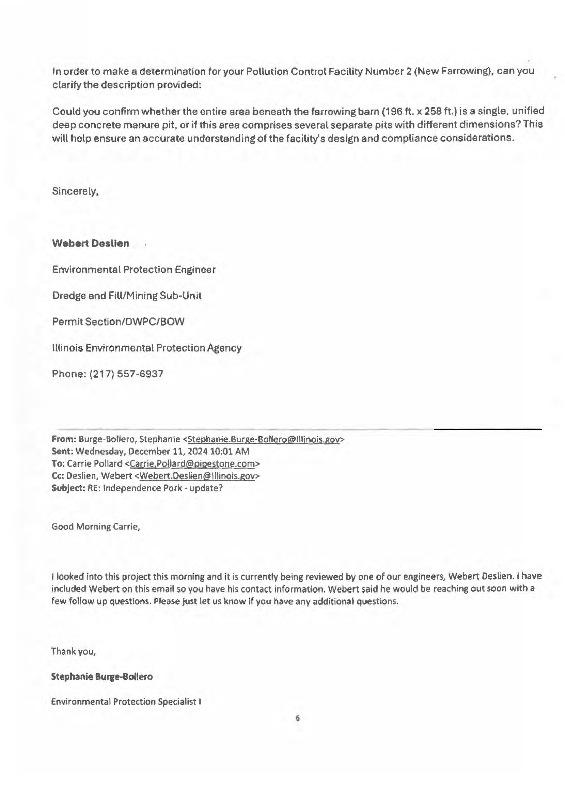 In order to make a determination for your Pollution Control Facility Number 2 (New Farrowing), can you clarify the description provided:

Could you confirm whether the entire area beneath the farrowing barn (196 ft. x 258 ft.) is a single, unified deep concrete manure pit, or if this area comprises several separate pits with different dimensions? This will help ensure an accurate understanding of the facility's design and compliance considerations.

Sincerely,

Webert Deslien

Environmental Protection Engineer

Dredge and Fill/Mining Sub-Unit

Permit Section/DWPC/BOW

Illinois Environmental Protection Agency

Phone: (217) 557-6937

From: Burge-Bollero, Stephanie <Stephanie.Burge-Bollero@Illinois.gov>
Sent: Wednesday, December 11, 2024 10:01 AM
To: Carrie Pollard <Carrie.Pollard@pipestone.com>
Cc: Deslien, Webert <Webert.Deslien@Illinois.gov>
Subject: RE: Independence Pork - update?

Good Morning Carrie,

I looked into this project this morning and it is currently being reviewed by one of our engineers, Webert Deslien. I have included Webert on this email so you have his contact information. Webert said he would be reaching out soon with a few follow up questions. Please just let us know if you have any additional questions.

Thank you,

Stephanie Burge-Bollero

Environmental Protection Specialist I

6